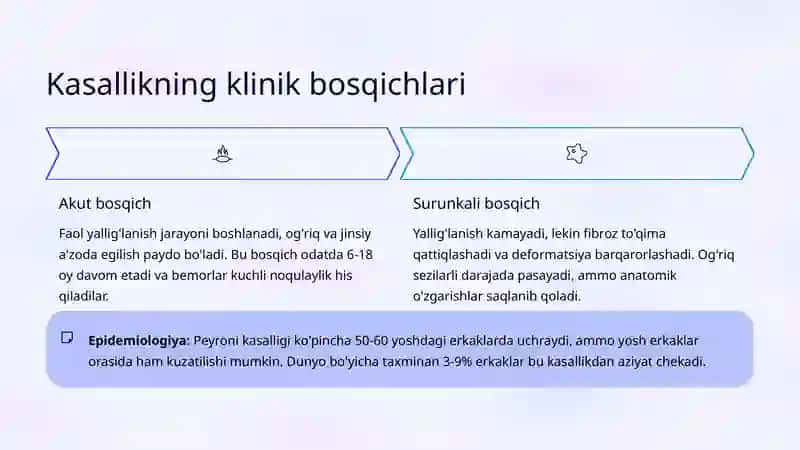 Kasallikning klinik bosqichlari

Akut bosqich

Faol yallig'lanish jarayoni boshlanadi, og'riq va jinsiy a'zoda egilish paydo bo'ladi. Bu bosqich odatda 6-18 oy davom etadi va bemorlar kuchli noqulaylik his qiladilar.

Surunkali bosqich

Yallig'lanish kamayadi, lekin fibroz to'qima qattiqlashadi va deformatsiya barqarorlashadi. Og'riq sezilarli darajada pasayadi, ammo anatomik o'zgarishlar saqlanib qoladi.

**Epidemiologiya:** Peyroni kasalligi ko'pincha 50-60 yoshdagi erkaklarda uchraydi, ammo yosh erkaklar orasida ham kuzatilishi mumkin. Dunyo bo'yicha taxminan 3-9% erkaklar bu kasallikdan aziyat chekadi.